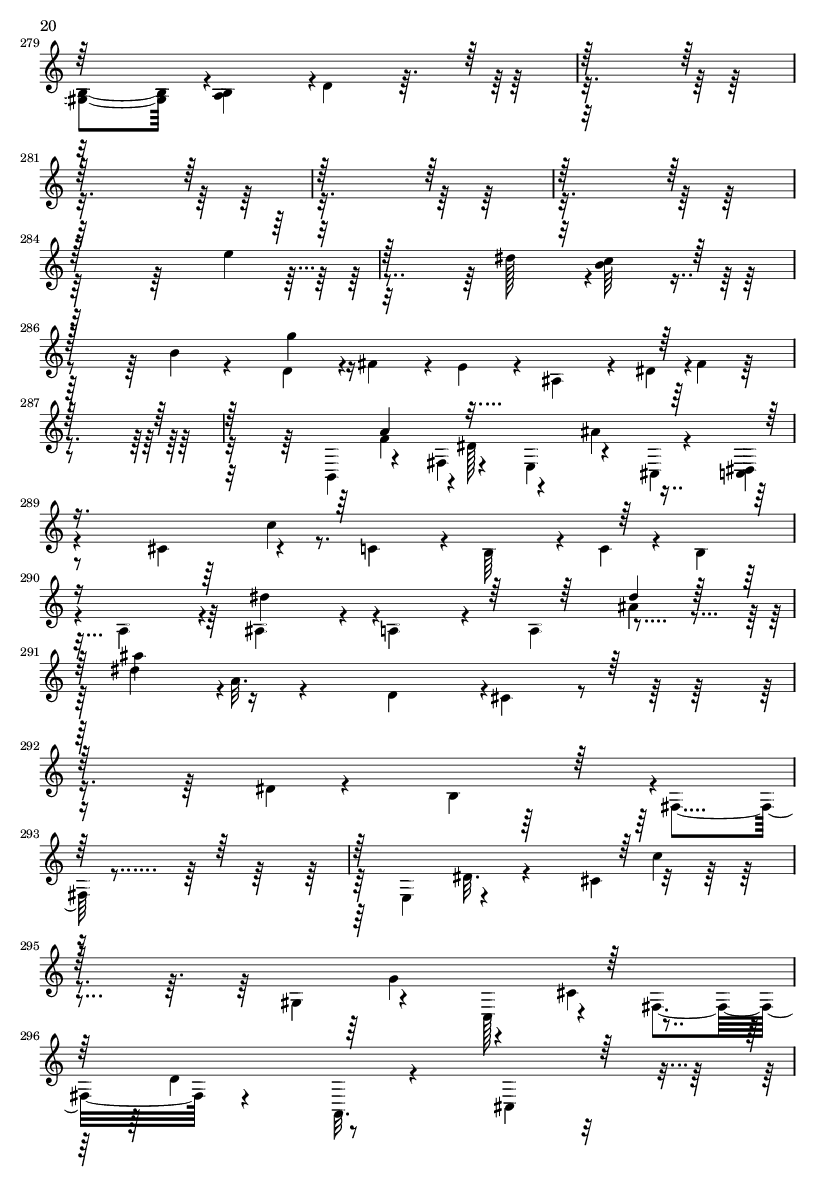 20

279

281

284

286

287

289

290

291

292

293

295

296